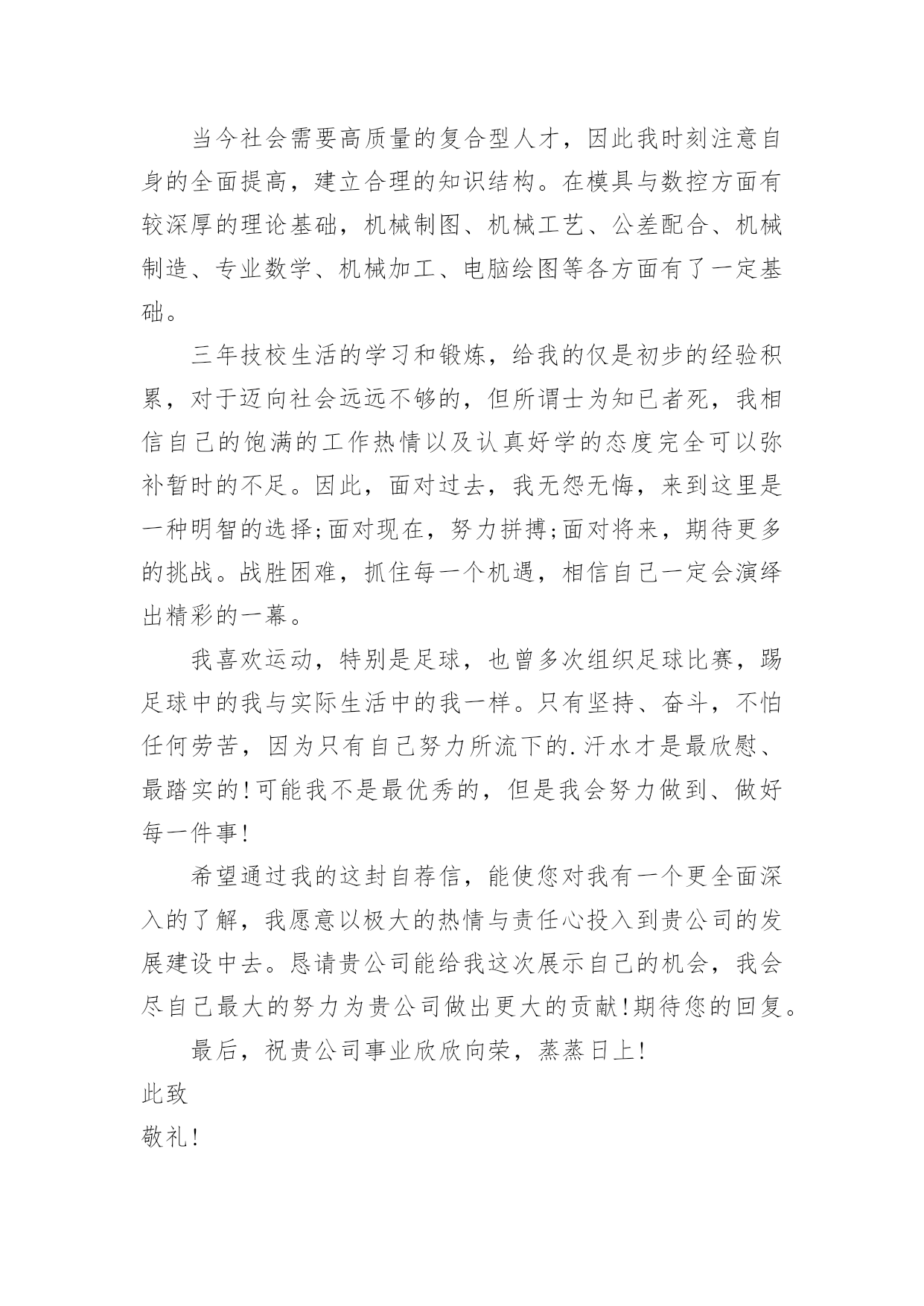 当今社会需要高质量的复合型人才，因此我时刻注意自身的全面提高，建立合理的知识结构。在模具与数控方面有较深厚的理论基础，机械制图、机械工艺、公差配合、机械制造、专业数学、机械加工、电脑绘图等各方面有了一定基础。

三年技校生活的学习和锻炼，给我的仅是初步的经验积累，对于迈向社会远远不够的，但所谓士为知已者死，我相信自己的饱满的工作热情以及认真好学的态度完全可以弥补暂时的不足。因此，面对过去，我无怨无悔，来到这里是一种明智的选择;面对现在，努力拼搏;面对将来，期待更多的挑战。战胜困难，抓住每一个机遇，相信自己一定会演绎出精彩的一幕。

我喜欢运动，特别是足球，也曾多次组织足球比赛，踢足球中的我与实际生活中的我一样。只有坚持、奋斗，不怕任何劳苦，因为只有自己努力所流下的.汗水才是最欣慰、最踏实的!可能我不是最优秀的，但是我会努力做到、做好每一件事!

希望通过我的这封自荐信，能使您对我有一个更全面深入的了解，我愿意以极大的热情与责任心投入到贵公司的发展建设中去。恳请贵公司能给我这次展示自己的机会，我会尽自己最大的努力为贵公司做出更大的贡献!期待您的回复。

最后，祝贵公司事业欣欣向荣，蒸蒸日上!

此致

敬礼!